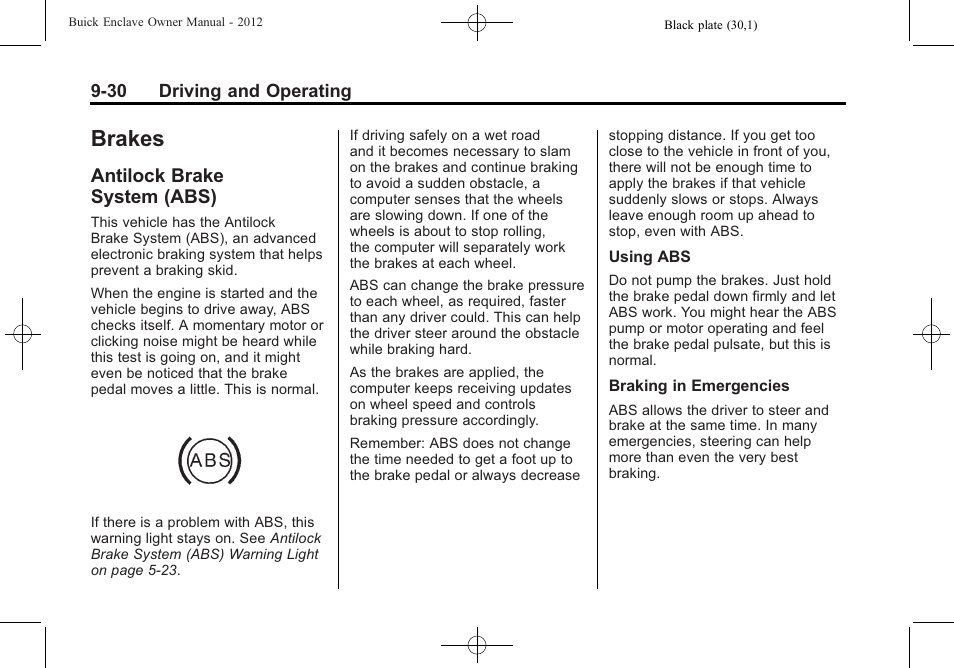 Buick Enclave Owner Manual - 2012

Black plate (30,1)

9-30 Driving and Operating

Brakes

Antilock Brake System (ABS)

This vehicle has the Antilock Brake System (ABS), an advanced electronic braking system that helps prevent a braking skid.

When the engine is started and the vehicle begins to drive away, ABS checks itself. A momentary motor or clicking noise might be heard while this test is going on, and it might even be noticed that the brake pedal moves a little. This is normal.

ABS

If there is a problem with ABS, this warning light stays on. See Antilock Brake System (ABS) Warning Light on page 5-23.

If driving safely on a wet road and it becomes necessary to slam on the brakes and continue braking to avoid a sudden obstacle, a computer senses that the wheels are slowing down. If one of the wheels is about to stop rolling, the computer will separately work the brakes at each wheel.

ABS can change the brake pressure to each wheel, as required, faster than any driver could. This can help the driver steer around the obstacle while braking hard.

As the brakes are applied, the computer keeps receiving updates on wheel speed and controls braking pressure accordingly.

Remember: ABS does not change the time needed to get a foot up to the brake pedal or always decrease stopping distance. If you get too close to the vehicle in front of you, there will not be enough time to apply the brakes if that vehicle suddenly slows or stops. Always leave enough room up ahead to stop, even with ABS.

Using ABS

Do not pump the brakes. Just hold the brake pedal down firmly and let ABS work. You might hear the ABS pump or motor operating and feel the brake pedal pulsate, but this is normal.

Braking in Emergencies

ABS allows the driver to steer and brake at the same time. In many emergencies, steering can help more than even the very best braking.